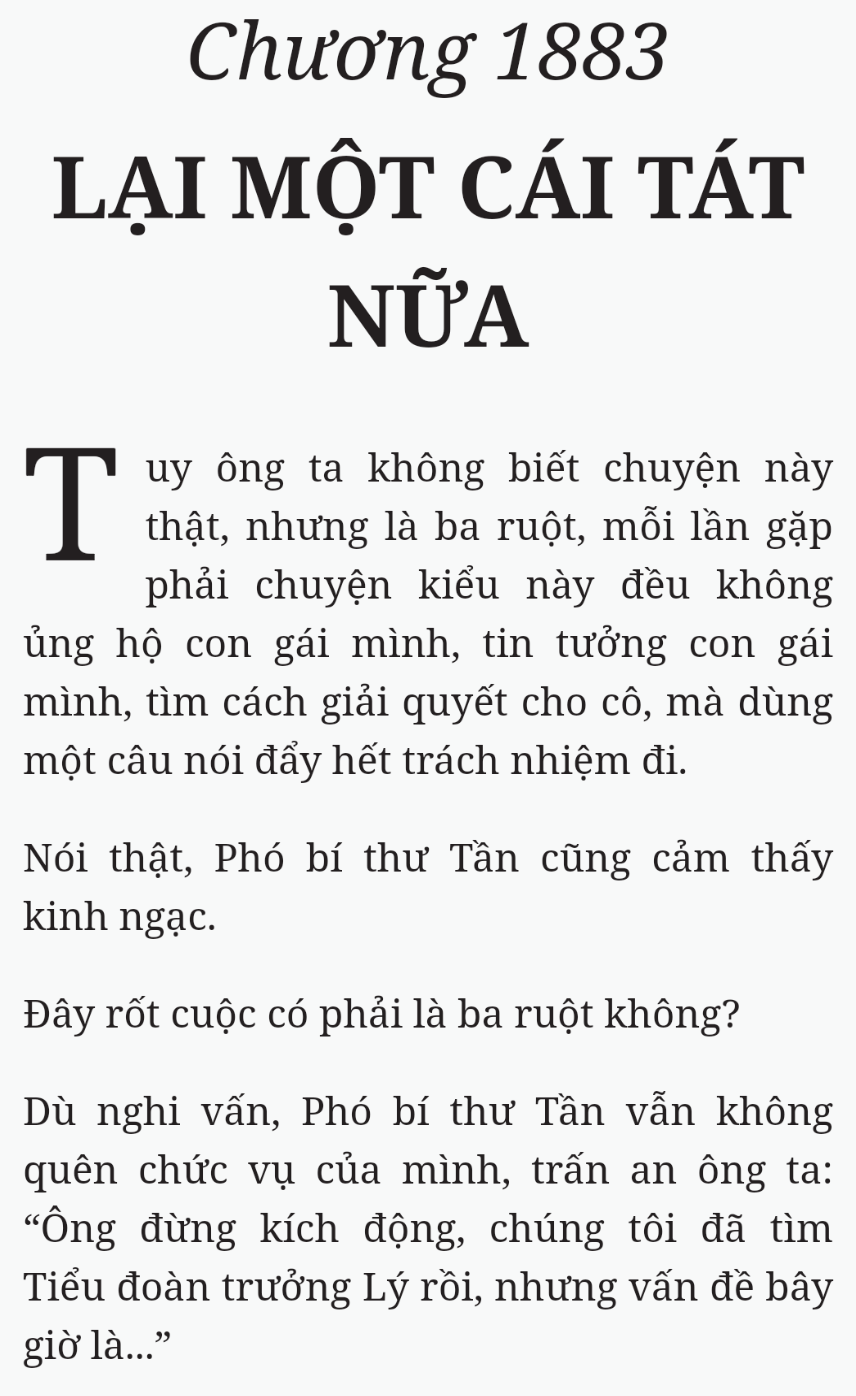 Chương 1883

LẠI MỘT CÁI TÁT NỮA

Tuy ông ta không biết chuyện này thật, nhưng là ba ruột, mỗi lần gặp phải chuyện kiểu này đều không ủng hộ con gái mình, tin tưởng con gái mình, tìm cách giải quyết cho cô, mà dùng một câu nói đẩy hết trách nhiệm đi.

Nói thật, Phó bí thư Tần cũng cảm thấy kinh ngạc.

Đây rốt cuộc có phải là ba ruột không?

Dù nghi vấn, Phó bí thư Tần vẫn không quên chức vụ của mình, trấn an ông ta: “Ông đừng kích động, chúng tôi đã tìm Tiểu đoàn trưởng Lý rồi, nhưng vấn đề bây giờ là...”